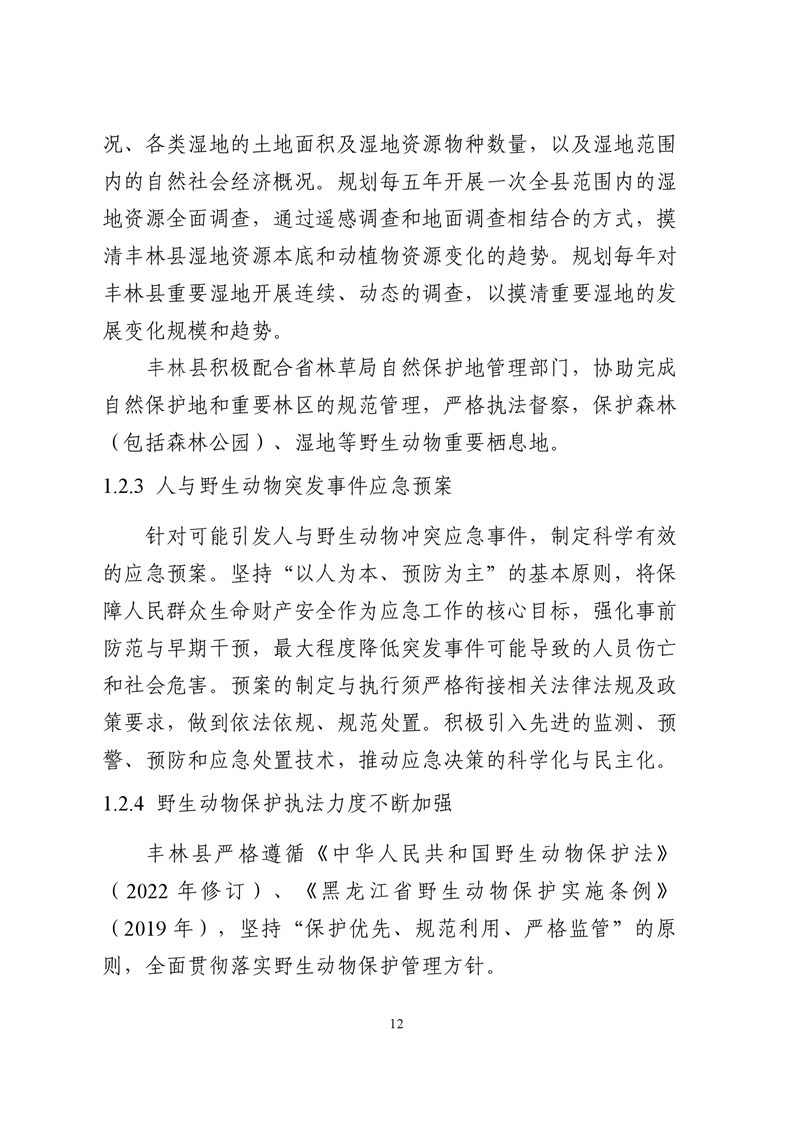 况、各类湿地的土地面积及湿地资源物种数量，以及湿地范围内的自然社会经济概况。规划每五年开展一次全县范围内的湿地资源全面调查，通过遥感调查和地面调查相结合的方式，摸清丰林县湿地资源本底和动植物资源变化的趋势。规划每年对丰林县重要湿地开展连续、动态的调查，以摸清重要湿地的发展变化规模和趋势。

丰林县积极配合省林草局自然保护地管理部门，协助完成自然保护地和重要林区的规范管理，严格执法督察，保护森林（包括森林公园）、湿地等野生动物重要栖息地。

1.2.3 人与野生动物突发事件应急预案

针对可能引发人与野生动物冲突应急事件，制定科学有效的应急预案。坚持“以人为本、预防为主”的基本原则，将保障人民群众生命财产安全作为应急工作的核心目标，强化事前防范与早期干预，最大程度降低突发事件可能导致的人员伤亡和社会危害。预案的制定与执行须严格衔接相关法律法规及政策要求，做到依法依规、规范处置。积极引入先进的监测、预警、预防和应急处置技术，推动应急决策的科学化与民主化。

1.2.4 野生动物保护执法力度不断加强

丰林县严格遵循《中华人民共和国野生动物保护法》（2022 年修订）、《黑龙江省野生动物保护实施条例》（2019 年），坚持“保护优先、规范利用、严格监管”的原则，全面贯彻落实野生动物保护管理方针。

12